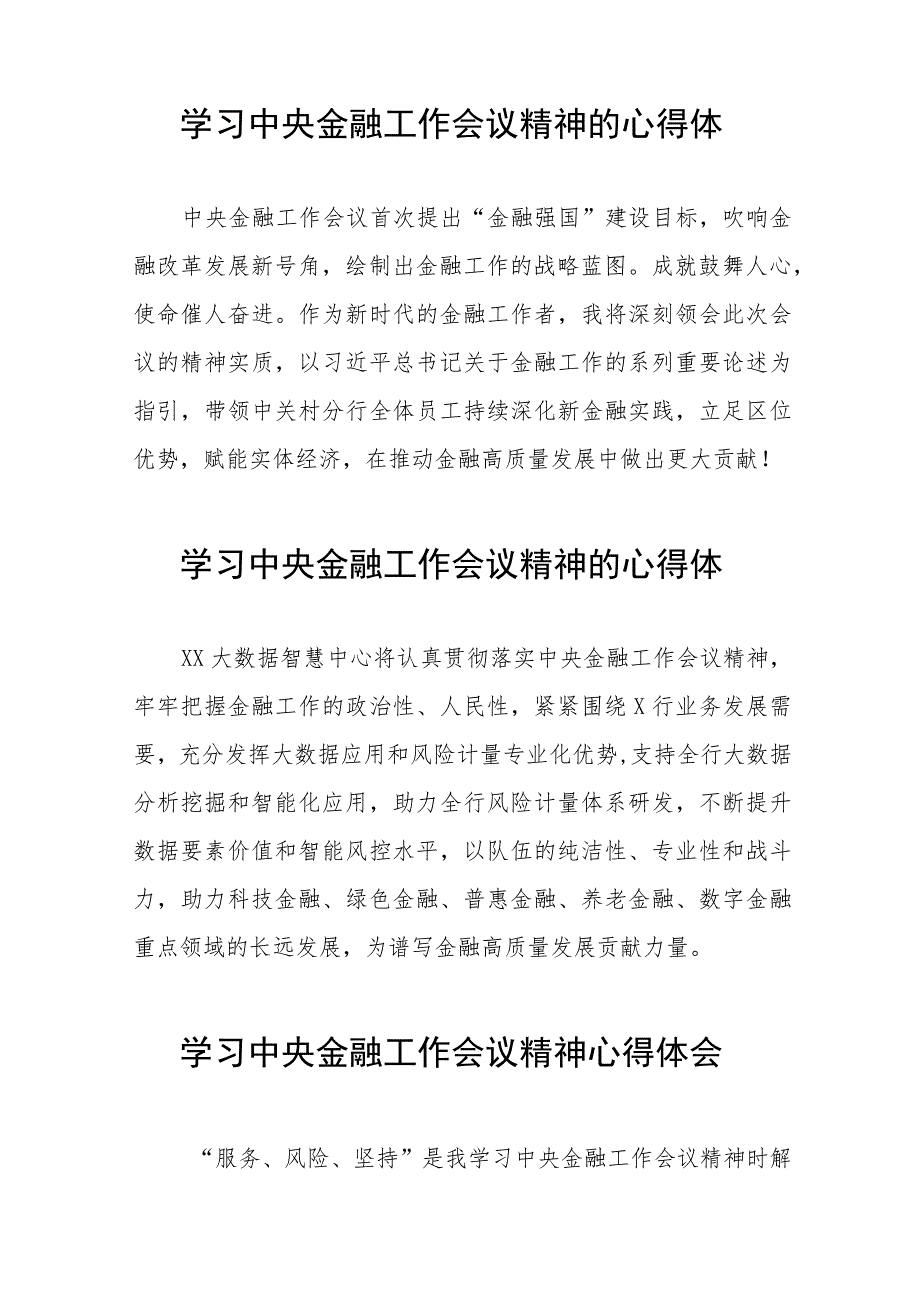 学习中央金融工作会议精神的心得体

中央金融工作会议首次提出“金融强国”建设目标，吹响金融改革发展新号角，绘制出金融工作的战略蓝图。成就鼓舞人心，使命催人奋进。作为新时代的金融工作者，我将深刻领会此次会议的精神实质，以习近平总书记关于金融工作的系列重要论述为指引，带领中关村分行全体员工持续深化新金融实践，立足区位优势，赋能实体经济，在推动金融高质量发展中做出更大贡献！

学习中央金融工作会议精神的心得体

XX大数据智慧中心将认真贯彻落实中央金融工作会议精神，牢牢把握金融工作的政治性、人民性，紧紧围绕X行业务发展需要，充分发挥大数据应用和风险计量专业化优势,支持全行大数据分析挖掘和智能化应用，助力全行风险计量体系研发，不断提升数据要素价值和智能风控水平，以队伍的纯洁性、专业性和战斗力，助力科技金融、绿色金融、普惠金融、养老金融、数字金融重点领域的长远发展，为谱写金融高质量发展贡献力量。

学习中央金融工作会议精神心得体会

“服务、风险、坚持”是我学习中央金融工作会议精神时解